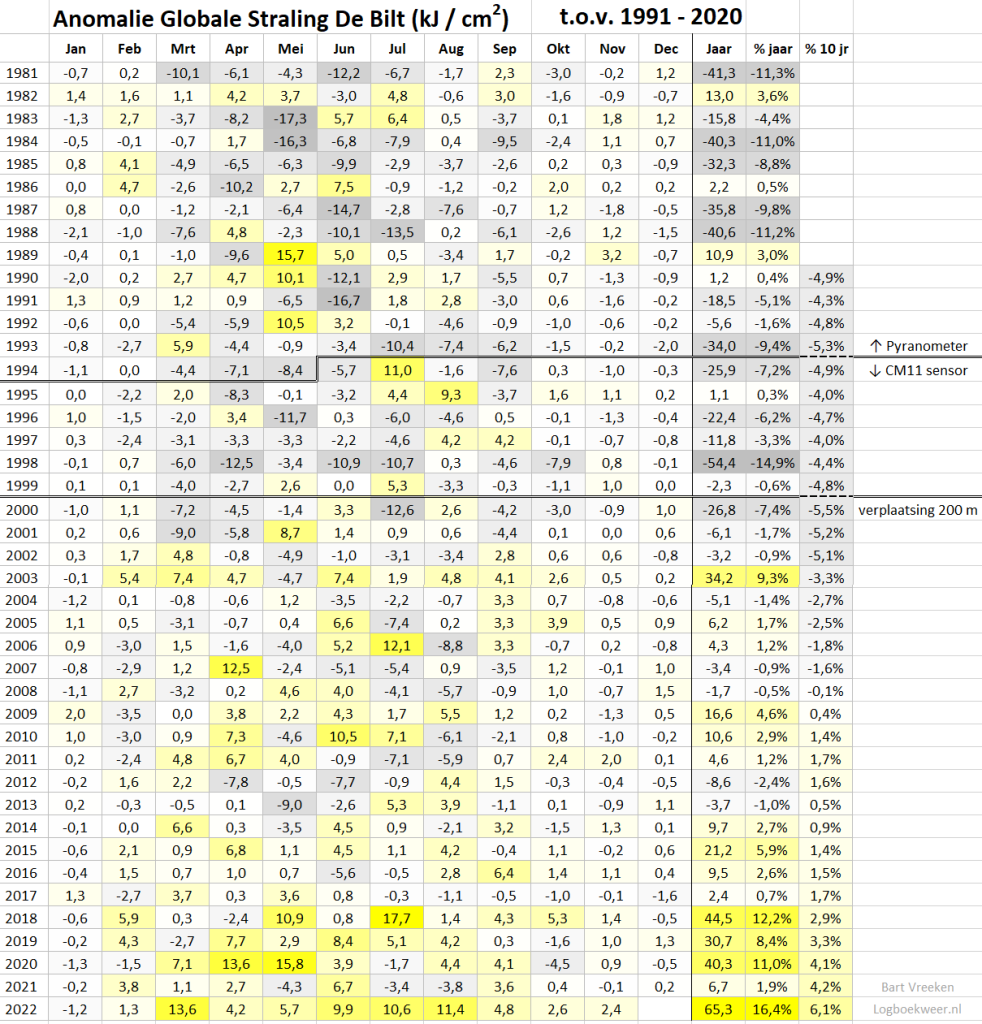 Anomalie Globale Straling De Bilt (kJ / cm$^2$) t.o.v. 1991 - 2020

| | Jan | Feb | Mrt | Apr | Mei | Jun | Jul | Aug | Sep | Okt | Nov | Dec | Jaar | % jaar | % 10 jr | |
|---|---|---|---|---|---|---|---|---|---|---|---|---|---|---|---|---|
| 1981 | -0,7 | 0,2 | -10,1 | -6,1 | -4,3 | -12,2 | -6,7 | -1,7 | 2,3 | -3,0 | -0,2 | 1,2 | -41,3 | -11,3% | | |
| 1982 | 1,4 | 1,6 | 1,1 | 4,2 | 3,7 | -3,0 | 4,8 | -0,6 | 3,0 | -1,6 | -0,9 | -0,7 | 13,0 | 3,6% | | |
| 1983 | -1,3 | 2,7 | -3,7 | -8,2 | -17,3 | 5,7 | 6,4 | 0,5 | -3,7 | 0,1 | 1,8 | 1,2 | -15,8 | -4,4% | | |
| 1984 | -0,5 | -0,1 | -0,7 | 1,7 | -16,3 | -6,8 | -7,9 | 0,4 | -9,5 | -2,4 | 1,1 | 0,7 | -40,3 | -11,0% | | |
| 1985 | 0,8 | 4,1 | -4,9 | -6,5 | -6,3 | -9,9 | -2,9 | -3,7 | -2,6 | 0,2 | 0,3 | -0,9 | -32,3 | -8,8% | | |
| 1986 | 0,0 | 4,7 | -2,6 | -10,2 | 2,7 | 7,5 | -0,9 | -1,2 | -0,2 | 2,0 | 0,2 | 0,2 | 2,2 | 0,5% | | |
| 1987 | 0,8 | 0,0 | -1,2 | -2,1 | -6,4 | -14,7 | -2,8 | -7,6 | -0,7 | 1,2 | -1,8 | -0,5 | -35,8 | -9,8% | | |
| 1988 | -2,1 | -1,0 | -7,6 | 4,8 | -2,3 | -10,1 | -13,5 | 0,2 | -6,1 | -2,6 | 1,2 | -1,5 | -40,6 | -11,2% | | |
| 1989 | -0,4 | 0,1 | -1,0 | -9,6 | 15,7 | 5,0 | 0,5 | -3,4 | 1,7 | -0,2 | 3,2 | -0,7 | 10,9 | 3,0% | | |
| 1990 | -2,0 | 0,2 | 2,7 | 4,7 | 10,1 | -12,1 | 2,9 | 1,7 | -5,5 | 0,7 | -1,3 | -0,9 | 1,2 | 0,4% | -4,9% | |
| 1991 | 1,3 | 0,9 | 1,2 | 0,9 | -6,5 | -16,7 | 1,8 | 2,8 | -3,0 | 0,6 | -1,6 | -0,2 | -18,5 | -5,1% | -4,3% | |
| 1992 | -0,6 | 0,0 | -5,4 | -5,9 | 10,5 | 3,2 | -0,1 | -4,6 | -0,9 | -1,0 | -0,6 | -0,2 | -5,6 | -1,6% | -4,8% | |
| 1993 | -0,8 | -2,7 | 5,9 | -4,4 | -0,9 | -3,4 | -10,4 | -7,4 | -6,2 | -1,5 | -0,2 | -2,0 | -34,0 | -9,4% | -5,3% | ↑ Pyranometer |
| 1994 | -1,1 | 0,0 | -4,4 | -7,1 | -8,4 | -5,7 | 11,0 | -1,6 | -7,6 | 0,3 | -1,0 | -0,3 | -25,9 | -7,2% | -4,9% | ↓ CM11 sensor |
| 1995 | 0,0 | -2,2 | 2,0 | -8,3 | -0,1 | -3,2 | 4,4 | 9,3 | -3,7 | 1,6 | 1,1 | 0,2 | 1,1 | 0,3% | -4,0% | |
| 1996 | 1,0 | -1,5 | -2,0 | 3,4 | -11,7 | 0,3 | -6,0 | -4,6 | 0,5 | -0,1 | -1,3 | -0,4 | -22,4 | -6,2% | -4,7% | |
| 1997 | 0,3 | -2,4 | -3,1 | -3,3 | -3,3 | -2,2 | -4,6 | 4,2 | 4,2 | -0,1 | -0,7 | -0,8 | -11,8 | -3,3% | -4,0% | |
| 1998 | -0,1 | 0,7 | -6,0 | -12,5 | -3,4 | -10,9 | -10,7 | 0,3 | -4,6 | -7,9 | 0,8 | -0,1 | -54,4 | -14,9% | -4,4% | |
| 1999 | 0,1 | 0,1 | -4,0 | -2,7 | 2,6 | 0,0 | 5,3 | -3,3 | -0,3 | -1,1 | 1,0 | 0,0 | -2,3 | -0,6% | -4,8% | |
| 2000 | -1,0 | 1,1 | -7,2 | -4,5 | -1,4 | 3,3 | -12,6 | 2,6 | -4,2 | -3,0 | -0,9 | 1,0 | -26,8 | -7,4% | -5,5% | verplaatsing 200 m |
| 2001 | 0,2 | 0,6 | -9,0 | -5,8 | 8,7 | 1,4 | 0,9 | 0,6 | -4,4 | 0,1 | 0,0 | 0,6 | -6,1 | -1,7% | -5,2% | |
| 2002 | 0,3 | 1,7 | 4,8 | -0,8 | -4,9 | -1,0 | -3,1 | -3,4 | 2,8 | 0,6 | 0,6 | -0,8 | -3,2 | -0,9% | -5,1% | |
| 2003 | -0,1 | 5,4 | 7,4 | 4,7 | -4,7 | 7,4 | 1,9 | 4,8 | 4,1 | 2,6 | 0,5 | 0,2 | 34,2 | 9,3% | -3,3% | |
| 2004 | -1,2 | 0,1 | -0,8 | -0,6 | 1,2 | -3,5 | -2,2 | -0,7 | 3,3 | 0,7 | -0,8 | -0,6 | -5,1 | -1,4% | -2,7% | |
| 2005 | 1,1 | 0,5 | -3,1 | -0,7 | 0,4 | 6,6 | -7,4 | 0,2 | 3,3 | 3,9 | 0,5 | 0,9 | 6,2 | 1,7% | -2,5% | |
| 2006 | 0,9 | -3,0 | 1,5 | -1,6 | -4,0 | 5,2 | 12,1 | -8,8 | 3,3 | -0,7 | 0,2 | -0,8 | 4,3 | 1,2% | -1,8% | |
| 2007 | -0,8 | -2,9 | 1,2 | 12,5 | -2,4 | -5,1 | -5,4 | 0,9 | -3,5 | 1,2 | -0,1 | 1,0 | -3,4 | -0,9% | -1,6% | |
| 2008 | -1,1 | 2,7 | -3,2 | 0,2 | 4,6 | 4,0 | -4,1 | -5,7 | -0,9 | 1,0 | -0,7 | 1,5 | -1,7 | -0,5% | -0,1% | |
| 2009 | 2,0 | -3,5 | 0,0 | 3,8 | 2,2 | 4,3 | 1,7 | 5,5 | 1,2 | 0,2 | -1,3 | 0,5 | 16,6 | 4,6% | 0,4% | |
| 2010 | 1,0 | -3,0 | 0,9 | 7,3 | -4,6 | 10,5 | 7,1 | -6,1 | -2,1 | 0,8 | -1,0 | -0,2 | 10,6 | 2,9% | 1,4% | |
| 2011 | 0,2 | -2,4 | 4,8 | 6,7 | 4,0 | -0,9 | -7,1 | -5,9 | 0,7 | 2,4 | 2,0 | 0,1 | 4,6 | 1,2% | 1,7% | |
| 2012 | -0,2 | 1,6 | 2,2 | -7,8 | -0,5 | -7,7 | -0,9 | 4,4 | 1,5 | -0,3 | -0,4 | -0,5 | -8,6 | -2,4% | 1,6% | |
| 2013 | 0,2 | -0,3 | -0,5 | 0,1 | -9,0 | -2,6 | 5,3 | 3,9 | -1,1 | 0,1 | -0,9 | 1,1 | -3,7 | -1,0% | 0,5% | |
| 2014 | -0,1 | 0,0 | 6,6 | 0,3 | -3,5 | 4,5 | 0,9 | -2,1 | 3,2 | -1,5 | 1,3 | 0,1 | 9,7 | 2,7% | 0,9% | |
| 2015 | -0,6 | 2,1 | 0,9 | 6,8 | 1,1 | 4,5 | 1,1 | 4,2 | -0,4 | 1,1 | -0,2 | 0,6 | 21,2 | 5,9% | 1,4% | |
| 2016 | -0,4 | 1,5 | 0,7 | 1,0 | 0,7 | -5,6 | -0,5 | 2,8 | 6,4 | 1,4 | 1,1 | 0,4 | 9,5 | 2,6% | 1,5% | |
| 2017 | 1,3 | -2,7 | 3,7 | 0,3 | 3,6 | 0,8 | -0,3 | -1,1 | -0,5 | -1,0 | -0,1 | -1,6 | 2,4 | 0,7% | 1,7% | |
| 2018 | -0,6 | 5,9 | 0,3 | -2,4 | 10,9 | 0,8 | 17,7 | 1,4 | 4,3 | 5,3 | 1,4 | -0,5 | 44,5 | 12,2% | 2,9% | |
| 2019 | -0,2 | 4,3 | -2,7 | 7,7 | 2,9 | 8,4 | 5,1 | 4,2 | 0,3 | -1,6 | 1,0 | 1,3 | 30,7 | 8,4% | 3,3% | |
| 2020 | -1,3 | -1,5 | 7,1 | 13,6 | 15,8 | 3,9 | -1,7 | 4,4 | 4,1 | -4,5 | 0,9 | -0,5 | 40,3 | 11,0% | 4,1% | |
| 2021 | -0,2 | 3,8 | 1,1 | 2,7 | -4,3 | 6,7 | -3,4 | -3,8 | 3,6 | 0,4 | -0,1 | 0,2 | 6,7 | 1,9% | 4,2% | Bart Vreeken |
| 2022 | -1,2 | 1,3 | 13,6 | 4,2 | 5,7 | 9,9 | 10,6 | 11,4 | 4,8 | 2,6 | 2,4 | | 65,3 | 16,4% | 6,1% | Logboekweer.nl |